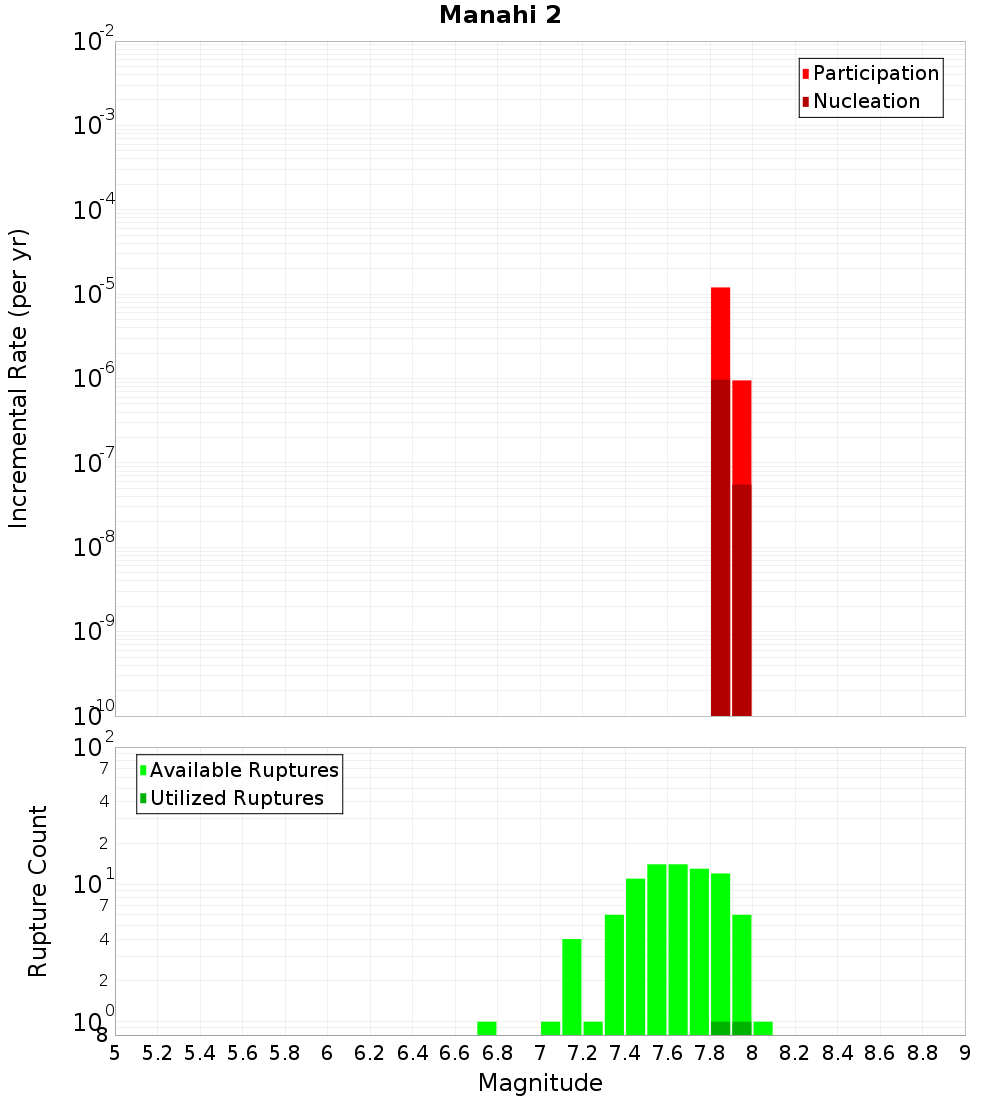 Manahi 2

Participation
Nucleation

Incremental Rate (per yr)

$10^{-2}$
$10^{-3}$
$10^{-4}$
$10^{-5}$
$10^{-6}$
$10^{-7}$
$10^{-8}$
$10^{-9}$
$10^{-10}$

Available Ruptures
Utilized Ruptures

Rupture Count

$10^{2}$
7
4
2
$10^{1}$
7
4
2
$10^{0}$
8

5 5.2 5.4 5.6 5.8 6 6.2 6.4 6.6 6.8 7 7.2 7.4 7.6 7.8 8 8.2 8.4 8.6 8.8 9

Magnitude